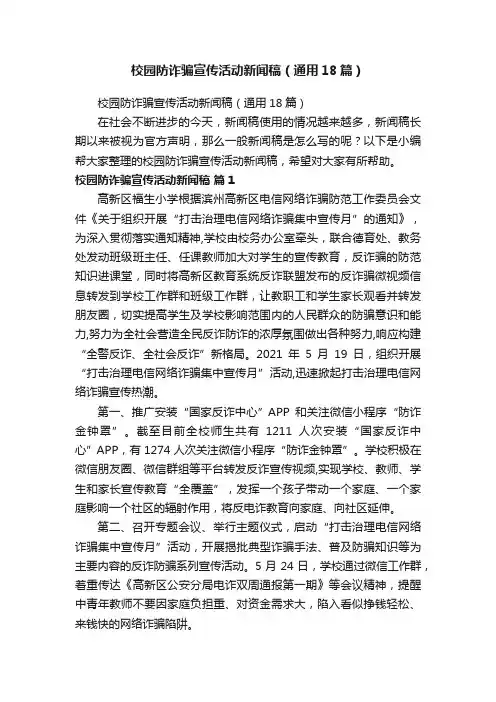 校园防诈骗宣传活动新闻稿（通用18篇）

校园防诈骗宣传活动新闻稿（通用18篇）

在社会不断进步的今天，新闻稿使用的情况越来越多，新闻稿长期以来被视为官方声明，那么一般新闻稿是怎么写的呢？以下是小编帮大家整理的校园防诈骗宣传活动新闻稿，希望对大家有所帮助。

校园防诈骗宣传活动新闻稿 篇1

高新区福生小学根据滨州高新区电信网络诈骗防范工作委员会文件《关于组织开展“打击治理电信网络诈骗集中宣传月”的通知》，为深入贯彻落实通知精神，学校由校务办公室牵头，联合德育处、教务处发动班级班主任、任课教师加大对学生的宣传教育，反诈骗的防范知识进课堂，同时将高新区教育系统反诈联盟发布的反诈骗微视频信息转发到学校工作群和班级工作群，让教职工和学生家长观看并转发朋友圈，切实提高学生及学校影响范围内的人民群众的防骗意识和能力,努力为全社会营造全民反诈防诈的浓厚氛围做出各种努力,响应构建“全警反诈、全社会反诈”新格局。2021 年 5 月 19 日，组织开展“打击治理电信网络诈骗集中宣传月”活动,迅速掀起打击治理电信网络诈骗宣传热潮。

第一、推广安装“国家反诈中心”APP 和关注微信小程序“防诈金钟罩”。截至目前全校师生共有 1211 人次安装“国家反诈中心”APP，有 1274 人次关注微信小程序“防诈金钟罩”。学校积极在微信朋友圈、微信群组等平台转发反诈宣传视频,实现学校、教师、学生和家长宣传教育“全覆盖”，发挥一个孩子带动一个家庭、一个家庭影响一个社区的辐射作用，将反电诈教育向家庭、向社区延伸。

第二、召开专题会议、举行主题仪式，启动“打击治理电信网络诈骗集中宣传月”活动，开展揭批典型诈骗手法、普及防骗知识等为主要内容的反诈防骗系列宣传活动。5 月 24 日，学校通过微信工作群，着重传达《高新区公安分局电诈双周通报第一期》等会议精神，提醒中青年教师不要因家庭负担重、对资金需求大，陷入看似挣钱轻松、来钱快的网络诈骗陷阱。